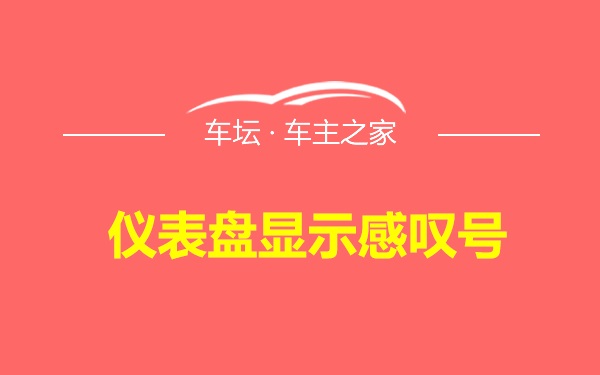 车坛 · 车主之家

仪表盘显示感叹号